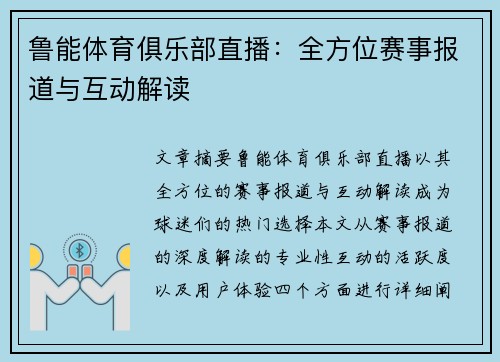 鲁能体育俱乐部直播：全方位赛事报道与互动解读

文章摘要鲁能体育俱乐部直播以其全方位的赛事报道与互动解读成为球迷们的热门选择本文从赛事报道的深度解读的专业性互动的活跃度以及用户体验四个方面进行详细阐